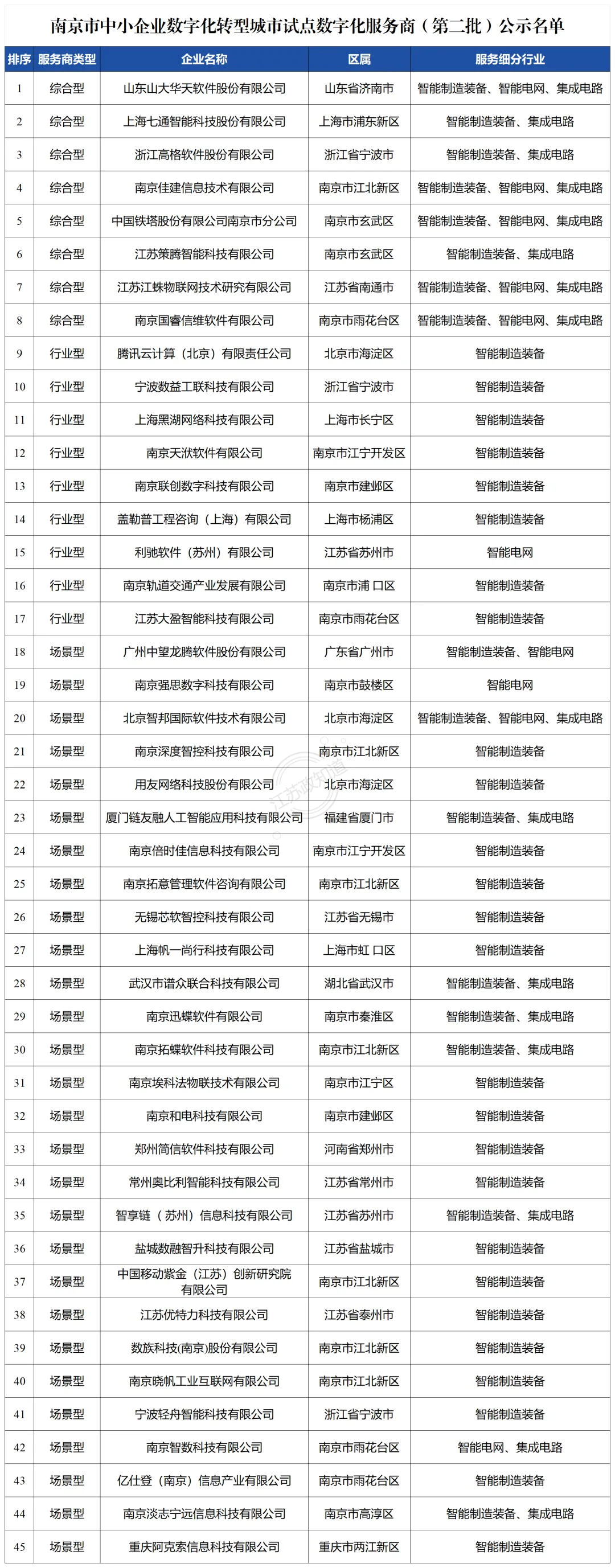 南京市中小企业数字化转型城市试点数字化服务商（第二批）公示名单

| 排序 | 服务商类型 | 企业名称 | 区属 | 服务细分行业 |
|---|---|---|---|---|
| 1 | 综合型 | 山东山大华天软件股份有限公司 | 山东省济南市 | 智能制造装备、智能电网、集成电路 |
| 2 | 综合型 | 上海七通智能科技股份有限公司 | 上海市浦东新区 | 智能制造装备、集成电路 |
| 3 | 综合型 | 浙江高格软件股份有限公司 | 浙江省宁波市 | 智能制造装备、集成电路 |
| 4 | 综合型 | 南京佳建信息技术有限公司 | 南京市江北新区 | 智能制造装备、智能电网、集成电路 |
| 5 | 综合型 | 中国铁塔股份有限公司南京市分公司 | 南京市玄武区 | 智能制造装备、智能电网、集成电路 |
| 6 | 综合型 | 江苏策腾智能科技有限公司 | 南京市玄武区 | 智能制造装备、集成电路 |
| 7 | 综合型 | 江苏江蛛物联网技术研究有限公司 | 江苏省南通市 | 智能制造装备、智能电网、集成电路 |
| 8 | 综合型 | 南京国睿信维软件有限公司 | 南京市雨花台区 | 智能制造装备、智能电网、集成电路 |
| 9 | 行业型 | 腾讯云计算（北京）有限责任公司 | 北京市海淀区 | 智能制造装备 |
| 10 | 行业型 | 宁波数益工联科技有限公司 | 浙江省宁波市 | 智能制造装备 |
| 11 | 行业型 | 上海黑湖网络科技有限公司 | 上海市长宁区 | 智能制造装备 |
| 12 | 行业型 | 南京天洑软件有限公司 | 南京市江宁开发区 | 智能制造装备 |
| 13 | 行业型 | 南京联创数字科技有限公司 | 南京市建邺区 | 智能制造装备 |
| 14 | 行业型 | 盖勒普工程咨询（上海）有限公司 | 上海市杨浦区 | 智能制造装备 |
| 15 | 行业型 | 利驰软件（苏州）有限公司 | 江苏省苏州市 | 智能电网 |
| 16 | 行业型 | 南京轨道交通产业发展有限公司 | 南京市浦 口区 | 智能制造装备 |
| 17 | 行业型 | 江苏大盈智能科技有限公司 | 南京市雨花台区 | 智能制造装备 |
| 18 | 场景型 | 广州中望龙腾软件股份有限公司 | 广东省广州市 | 智能制造装备、智能电网 |
| 19 | 场景型 | 南京强思数字科技有限公司 | 南京市鼓楼区 | 智能电网 |
| 20 | 场景型 | 北京智邦国际软件技术有限公司 | 北京市海淀区 | 智能制造装备、智能电网、集成电路 |
| 21 | 场景型 | 南京深度智控科技有限公司 | 南京市江北新区 | 智能制造装备 |
| 22 | 场景型 | 用友网络科技股份有限公司 | 北京市海淀区 | 智能制造装备 |
| 23 | 场景型 | 厦门链友融人工智能应用科技有限公司 | 福建省厦门市 | 智能制造装备、集成电路 |
| 24 | 场景型 | 南京倍时佳信息科技有限公司 | 南京市江宁开发区 | 智能制造装备 |
| 25 | 场景型 | 南京拓意管理软件咨询有限公司 | 南京市江北新区 | 智能制造装备 |
| 26 | 场景型 | 无锡芯软智控科技有限公司 | 江苏省无锡市 | 智能制造装备 |
| 27 | 场景型 | 上海帆一尚行科技有限公司 | 上海市虹 口区 | 智能制造装备 |
| 28 | 场景型 | 武汉市谱众联合科技有限公司 | 湖北省武汉市 | 智能制造装备、集成电路 |
| 29 | 场景型 | 南京迅蝶软件有限公司 | 南京市秦淮区 | 智能制造装备、集成电路 |
| 30 | 场景型 | 南京拓蝶软件科技有限公司 | 南京市江北新区 | 智能制造装备、集成电路 |
| 31 | 场景型 | 南京埃科法物联技术有限公司 | 南京市江宁区 | 智能制造装备 |
| 32 | 场景型 | 南京和电科技有限公司 | 南京市建邺区 | 智能制造装备 |
| 33 | 场景型 | 郑州简信软件科技有限公司 | 河南省郑州市 | 智能制造装备 |
| 34 | 场景型 | 常州奥比利智能科技有限公司 | 江苏省常州市 | 智能制造装备 |
| 35 | 场景型 | 智享链（苏州）信息科技有限公司 | 江苏省苏州市 | 智能制造装备、集成电路 |
| 36 | 场景型 | 盐城数融智升科技有限公司 | 江苏省盐城市 | 智能制造装备 |
| 37 | 场景型 | 中国移动紫金（江苏）创新研究院有限公司 | 南京市江北新区 | 智能制造装备 |
| 38 | 场景型 | 江苏优特力科技有限公司 | 江苏省泰州市 | 智能制造装备 |
| 39 | 场景型 | 数族科技(南京)股份有限公司 | 南京市江北新区 | 智能制造装备 |
| 40 | 场景型 | 南京晓帆工业互联网有限公司 | 南京市江北新区 | 智能制造装备 |
| 41 | 场景型 | 宁波轻舟智能科技有限公司 | 浙江省宁波市 | 智能制造装备 |
| 42 | 场景型 | 南京智数科技有限公司 | 南京市雨花台区 | 智能电网、集成电路 |
| 43 | 场景型 | 亿仕登（南京）信息产业有限公司 | 南京市雨花台区 | 智能制造装备 |
| 44 | 场景型 | 南京淡志宁远信息科技有限公司 | 南京市高淳区 | 智能制造装备、集成电路 |
| 45 | 场景型 | 重庆阿克索信息科技有限公司 | 重庆市两江新区 | 智能制造装备 |

江苏政知道